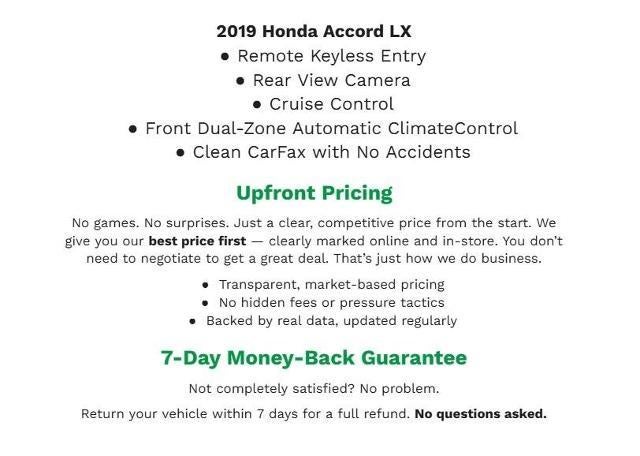 2019 Honda Accord LX

● Remote Keyless Entry
● Rear View Camera
● Cruise Control
● Front Dual-Zone Automatic ClimateControl
● Clean CarFax with No Accidents

Upfront Pricing

No games. No surprises. Just a clear, competitive price from the start. We give you our best price first — clearly marked online and in-store. You don't need to negotiate to get a great deal. That's just how we do business.

● Transparent, market-based pricing
● No hidden fees or pressure tactics
● Backed by real data, updated regularly

7-Day Money-Back Guarantee

Not completely satisfied? No problem.

Return your vehicle within 7 days for a full refund. No questions asked.